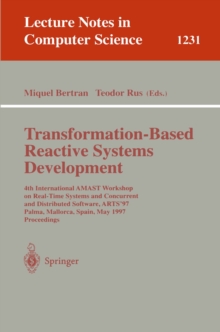 Lecture Notes in Computer Science 1231

Miquel Bertran Teodor Rus (Eds.)

Transformation-Based Reactive Systems Development

4th International AMAST Workshop on Real-Time Systems and Concurrent and Distributed Software, ARTS'97 Palma, Mallorca, Spain, May 1997 Proceedings

Springer